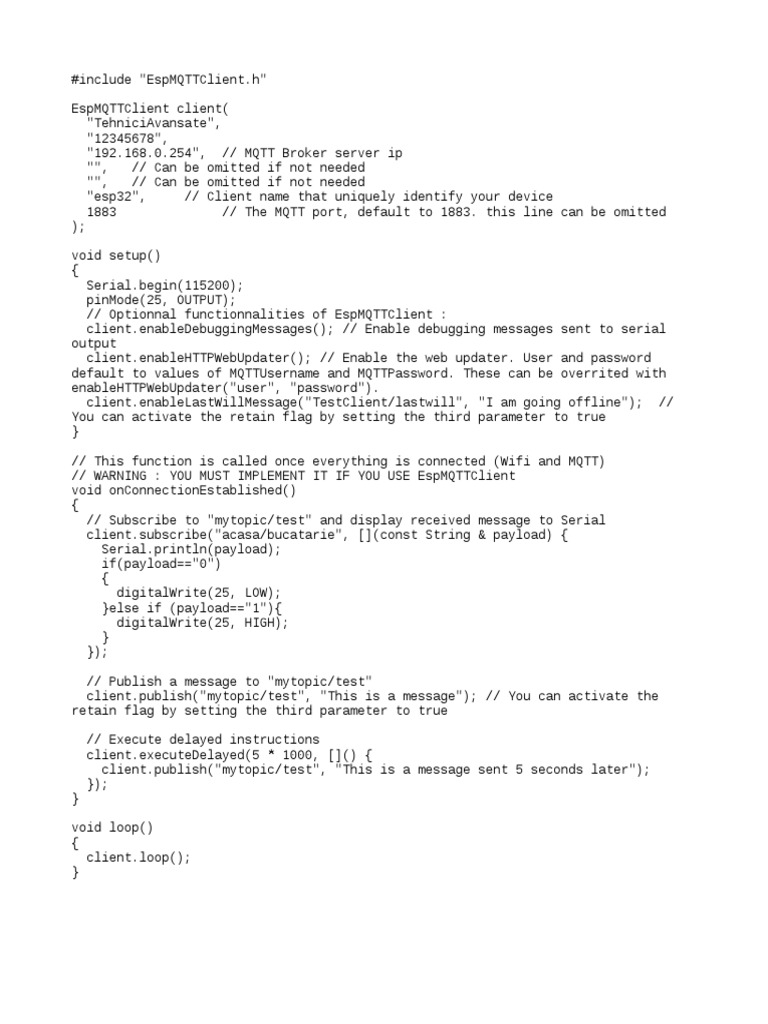 #include "EspMQTTClient.h"

EspMQTTClient client(
  "TehniciAvansate",
  "12345678",
  "192.168.0.254",  // MQTT Broker server ip
  "",   // Can be omitted if not needed
  "",   // Can be omitted if not needed
  "esp32",     // Client name that uniquely identify your device
  1883              // The MQTT port, default to 1883. this line can be omitted
);

void setup()
{
  Serial.begin(115200);
  pinMode(25, OUTPUT);
  // Optionnal functionnalities of EspMQTTClient :
  client.enableDebuggingMessages(); // Enable debugging messages sent to serial output
  client.enableHTTPWebUpdater(); // Enable the web updater. User and password default to values of MQTTUsername and MQTTPassword. These can be overrited with enableHTTPWebUpdater("user", "password").
  client.enableLastWillMessage("TestClient/lastwill", "I am going offline");  // You can activate the retain flag by setting the third parameter to true
}

// This function is called once everything is connected (Wifi and MQTT)
// WARNING : YOU MUST IMPLEMENT IT IF YOU USE EspMQTTClient
void onConnectionEstablished()
{
  // Subscribe to "mytopic/test" and display received message to Serial
  client.subscribe("acasa/bucatarie", [](const String & payload) {
    Serial.println(payload);
    if(payload=="0")
    {
      digitalWrite(25, LOW);
    }else if (payload=="1"){
      digitalWrite(25, HIGH);
    }
  });

  // Publish a message to "mytopic/test"
  client.publish("mytopic/test", "This is a message"); // You can activate the retain flag by setting the third parameter to true

  // Execute delayed instructions
  client.executeDelayed(5 * 1000, []() {
    client.publish("mytopic/test", "This is a message sent 5 seconds later");
  });
}

void loop()
{
  client.loop();
}